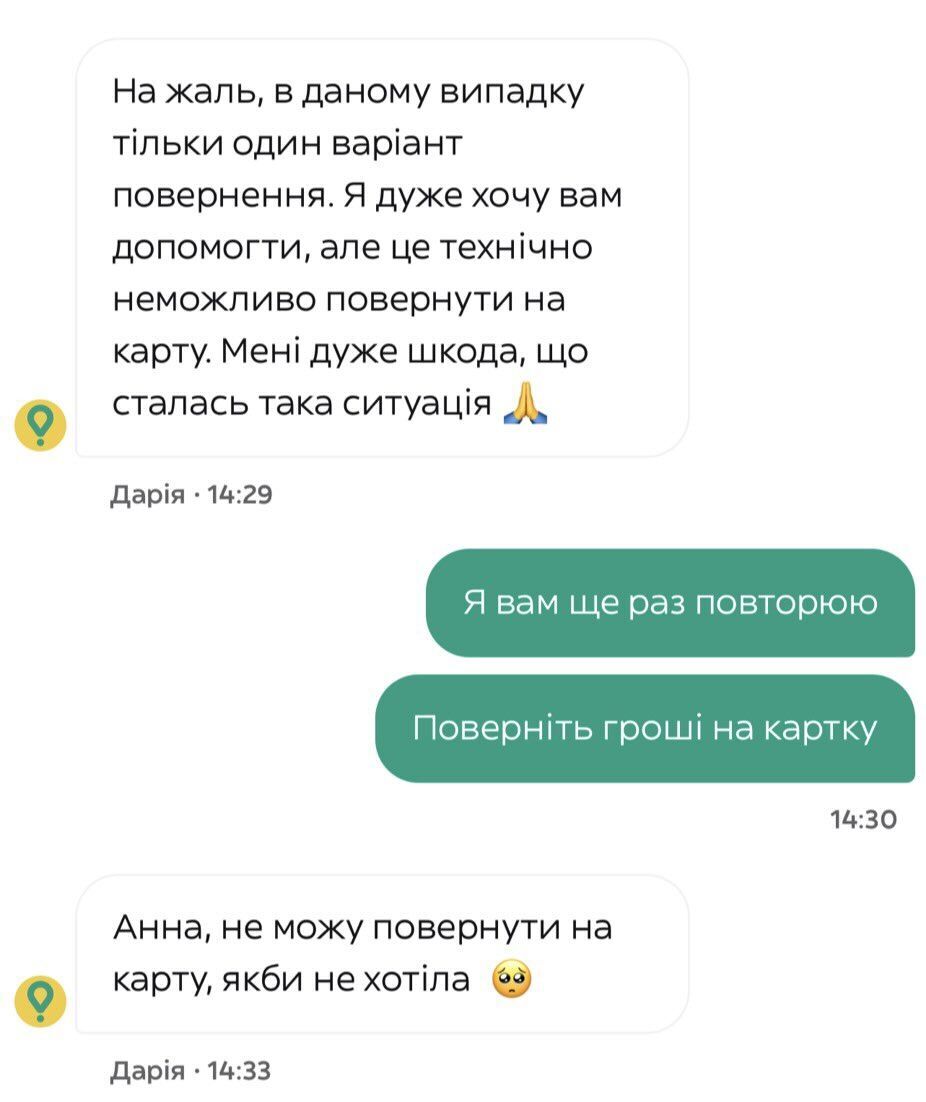 На жаль, в даному випадку тільки один варіант повернення. Я дуже хочу вам допомогти, але це технічно неможливо повернути на карту. Мені дуже шкода, що сталась така ситуація 🙏

Дарія · 14:29

Я вам ще раз повторюю

Поверніть гроші на картку

14:30

Анна, не можу повернути на карту, якби не хотіла 🥺

Дарія · 14:33